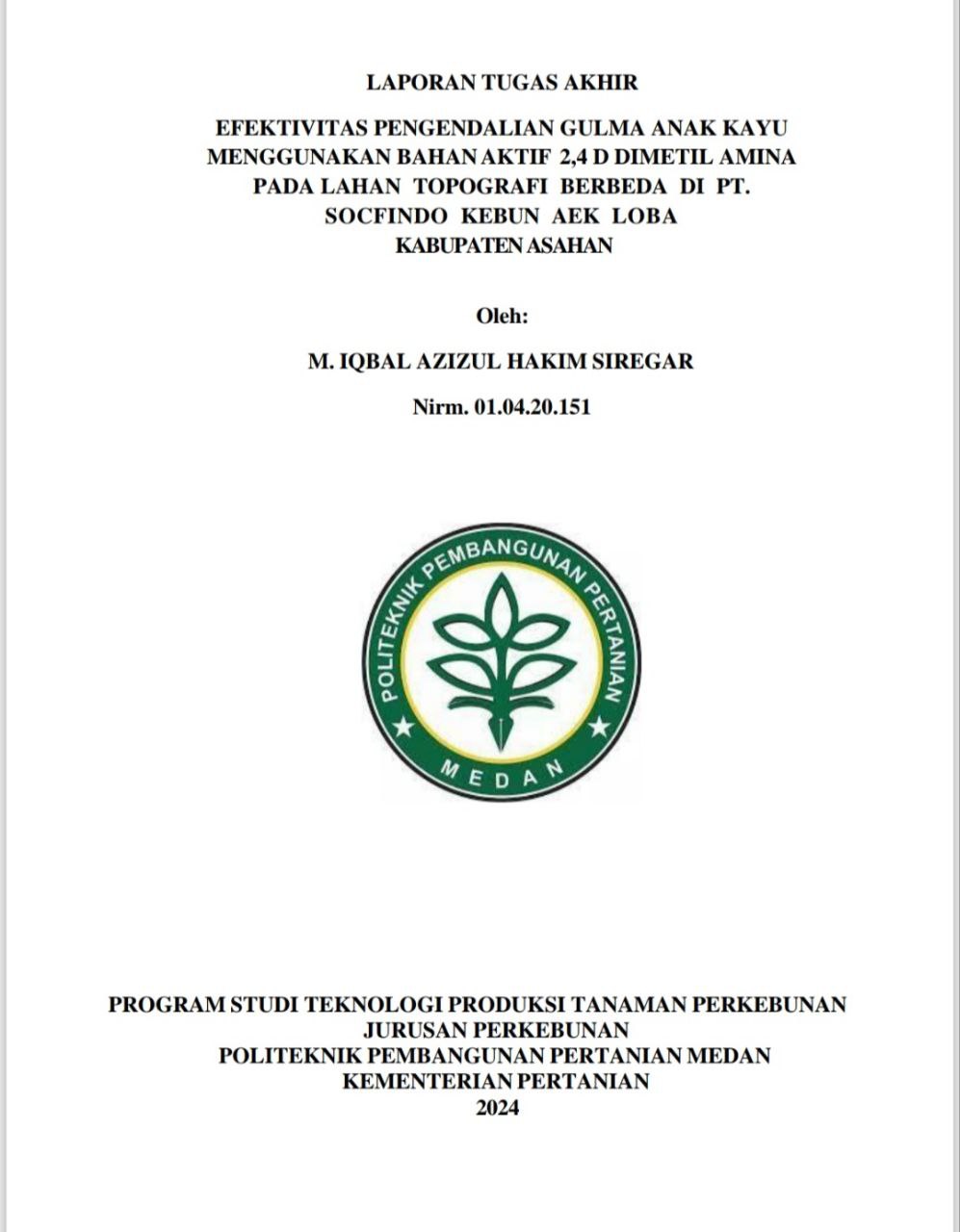 LAPORAN TUGAS AKHIR

EFEKTIVITAS PENGENDALIAN GULMA ANAK KAYU MENGGUNAKAN BAHAN AKTIF 2,4 D DIMETIL AMINA PADA LAHAN TOPOGRAFI BERBEDA DI PT. SOCFINDO KEBUN AEK LOBA KABUPATEN ASAHAN

Oleh:

M. IQBAL AZIZUL HAKIM SIREGAR

Nirm. 01.04.20.151

POLITEKNIK PEMBANGUNAN PERTANIAN

MEDAN

PROGRAM STUDI TEKNOLOGI PRODUKSI TANAMAN PERKEBUNAN
JURUSAN PERKEBUNAN
POLITEKNIK PEMBANGUNAN PERTANIAN MEDAN
KEMENTERIAN PERTANIAN
2024